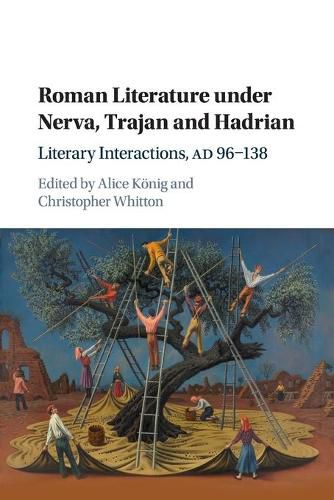 Roman Literature under Nerva, Trajan and Hadrian

Literary Interactions, AD 96–138

Edited by Alice König and Christopher Whitton